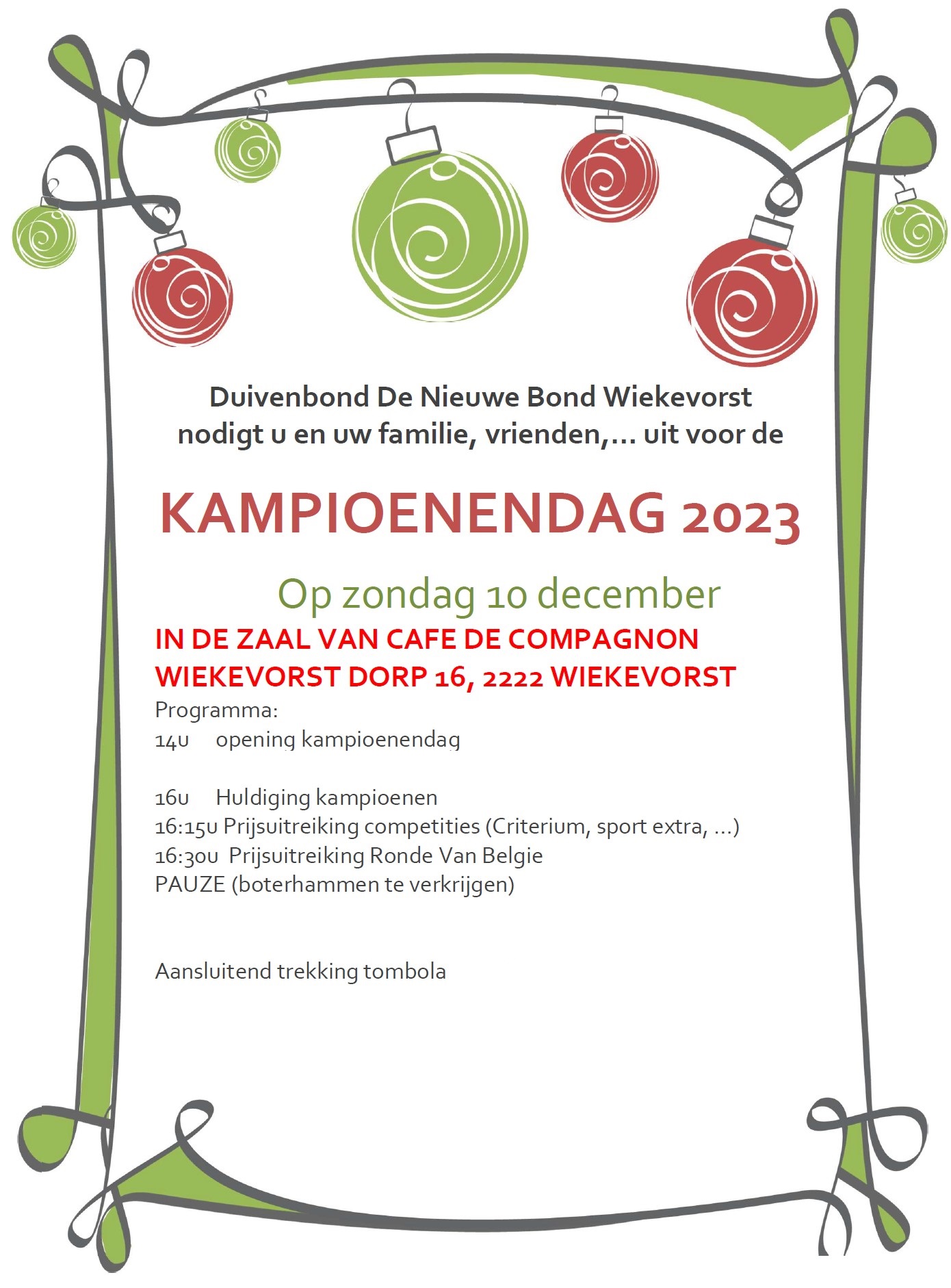 Duivenbond De Nieuwe Bond Wiekevorst
nodigt u en uw familie, vrienden,... uit voor de

KAMPIOENENDAG 2023

Op zondag 10 december

IN DE ZAAL VAN CAFE DE COMPAGNON
WIEKEVORST DORP 16, 2222 WIEKEVORST

Programma:
14u opening kampioenendag

16u Huldiging kampioenen
16:15u Prijsuitreiking competities (Criterium, sport extra, ...)
16:30u Prijsuitreiking Ronde Van Belgie
PAUZE (boterhammen te verkrijgen)

Aansluitend trekking tombola